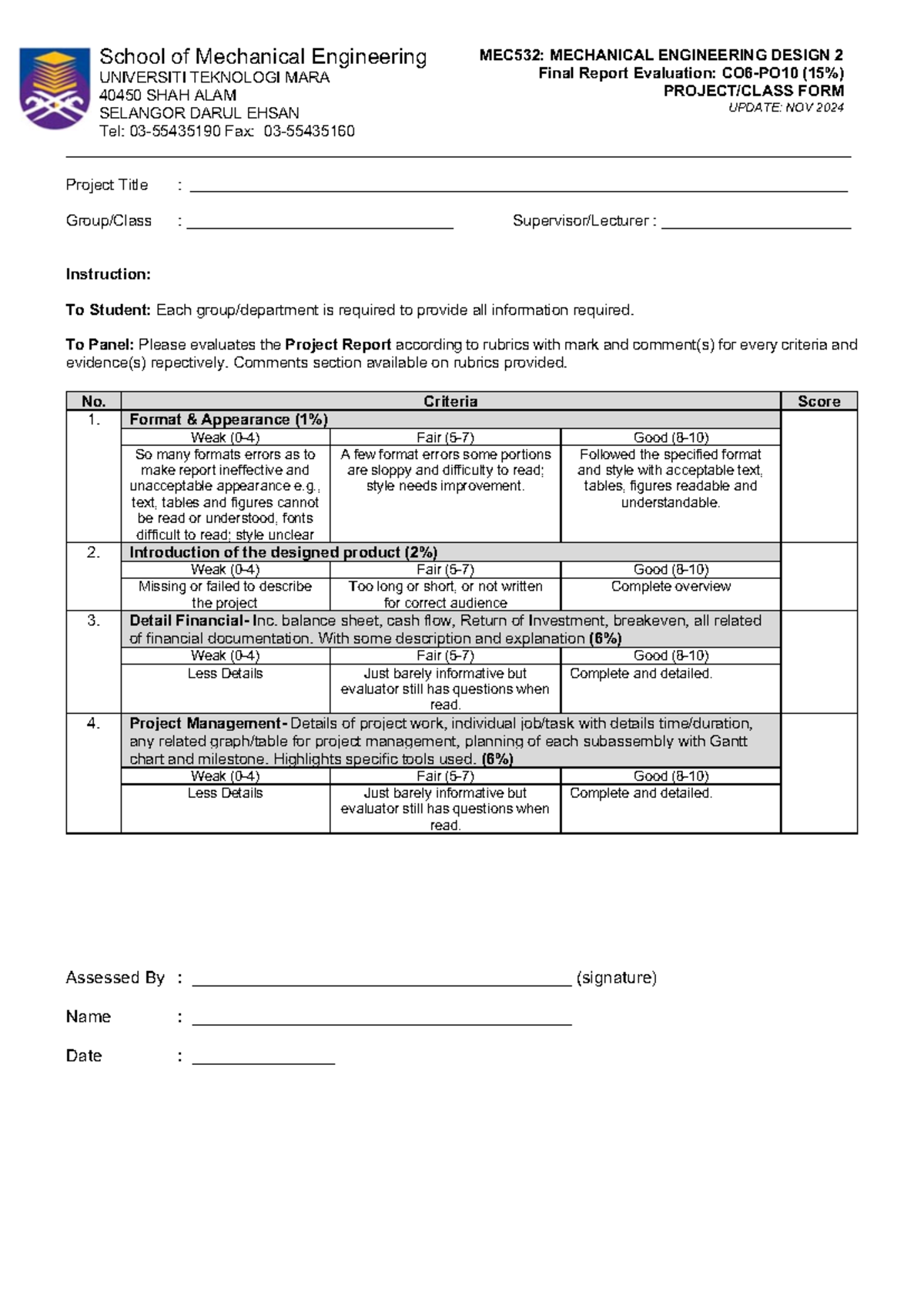 School of Mechanical Engineering
UNIVERSITI TEKNOLOGI MARA
40450 SHAH ALAM
SELANGOR DARUL EHSAN
Tel: 03-55435190 Fax: 03-55435160

MEC532: MECHANICAL ENGINEERING DESIGN 2
Final Report Evaluation: CO6-PO10 (15%)
PROJECT/CLASS FORM
UPDATE: NOV 2024

Project Title : ____

Group/Class : ____ Supervisor/Lecturer : ____

Instruction:

To Student: Each group/department is required to provide all information required.

To Panel: Please evaluates the Project Report according to rubrics with mark and comment(s) for every criteria and evidence(s) repectively. Comments section available on rubrics provided.

| No. | Criteria | | | Score |
|---|---|---|---|---|
| 1. | Format & Appearance (1%) | | | |
| | Weak (0-4) | Fair (5-7) | Good (8-10) | |
| | So many formats errors as to make report ineffective and unacceptable appearance e.g., text, tables and figures cannot be read or understood, fonts difficult to read; style unclear | A few format errors some portions are sloppy and difficulty to read; style needs improvement. | Followed the specified format and style with acceptable text, tables, figures readable and understandable. | |
| 2. | Introduction of the designed product (2%) | | | |
| | Weak (0-4) | Fair (5-7) | Good (8-10) | |
| | Missing or failed to describe the project | Too long or short, or not written for correct audience | Complete overview | |
| 3. | Detail Financial- Inc. balance sheet, cash flow, Return of Investment, breakeven, all related of financial documentation. With some description and explanation (6%) | | | |
| | Weak (0-4) | Fair (5-7) | Good (8-10) | |
| | Less Details | Just barely informative but evaluator still has questions when read. | Complete and detailed. | |
| 4. | Project Management- Details of project work, individual job/task with details time/duration, any related graph/table for project management, planning of each subassembly with Gantt chart and milestone. Highlights specific tools used. (6%) | | | |
| | Weak (0-4) | Fair (5-7) | Good (8-10) | |
| | Less Details | Just barely informative but evaluator still has questions when read. | Complete and detailed. | |

Assessed By : ____ (signature)

Name : ____

Date : ____